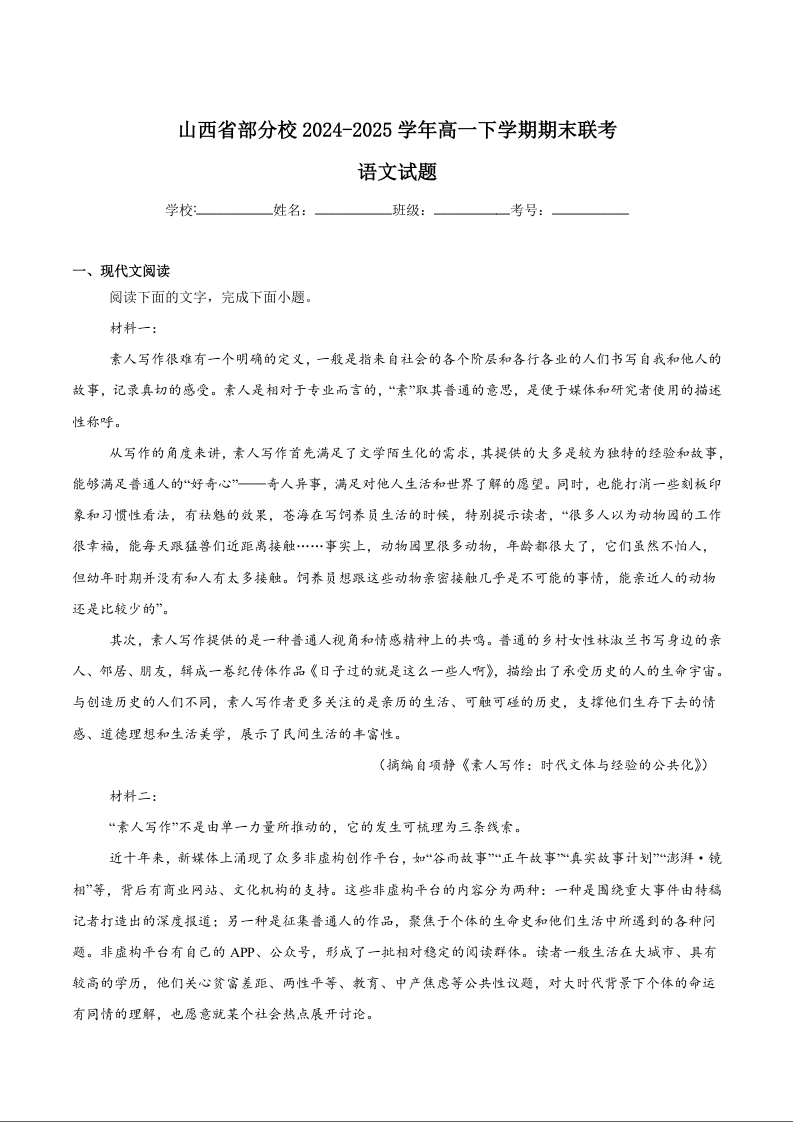 山西省部分校 2024-2025 学年高一下学期期末联考

语文试题

学校:__________姓名:__________班级:__________考号:__________

一、现代文阅读

阅读下面的文字，完成下面小题。

材料一：

素人写作很难有一个明确的定义，一般是指来自社会的各个阶层和各行各业的人们书写自我和他人的故事，记录真切的感受。素人是相对于专业而言的，“素”取其普通的意思，是便于媒体和研究者使用的描述性称呼。

从写作的角度来讲，素人写作首先满足了文学陌生化的需求，其提供的大多是较为独特的经验和故事，能够满足普通人的“好奇心”——奇人异事，满足对他人生活和世界了解的愿望。同时，也能打消一些刻板印象和习惯性看法，有祛魅的效果，苍海在写饲养员生活的时候，特别提示读者，“很多人以为动物园的工作很幸福，能每天跟猛兽们近距离接触……事实上，动物园里很多动物，年龄都很大了，它们虽然不怕人，但幼年时期并没有和人有太多接触。饲养员想跟这些动物亲密接触几乎是不可能的事情，能亲近人的动物还是比较少的”。

其次，素人写作提供的是一种普通人视角和情感精神上的共鸣。普通的乡村女性林淑兰书写身边的亲人、邻居、朋友，辑成一卷纪传体作品《日子过的就是这么一些人啊》，描绘出了承受历史的人的生命宇宙。与创造历史的人们不同，素人写作者更多关注的是亲历的生活、可触可碰的历史，支撑他们生存下去的情感、道德理想和生活美学，展示了民间生活的丰富性。

（摘编自项静《素人写作：时代文体与经验的公共化》）

材料二：

“素人写作”不是由单一力量所推动的，它的发生可梳理为三条线索。

近十年来，新媒体上涌现了众多非虚构创作平台，如“谷雨故事”“正午故事”“真实故事计划”“澎湃·镜相”等，背后有商业网站、文化机构的支持。这些非虚构平台的内容分为两种：一种是围绕重大事件由特稿记者打造出的深度报道；另一种是征集普通人的作品，聚焦于个体的生命史和他们生活中所遇到的各种问题。非虚构平台有自己的 APP、公众号，形成了一批相对稳定的阅读群体。读者一般生活在大城市、具有较高的学历，他们关心贫富差距、两性平等、教育、中产焦虑等公共性议题，对大时代背景下个体的命运有同情的理解，也愿意就某个社会热点展开讨论。